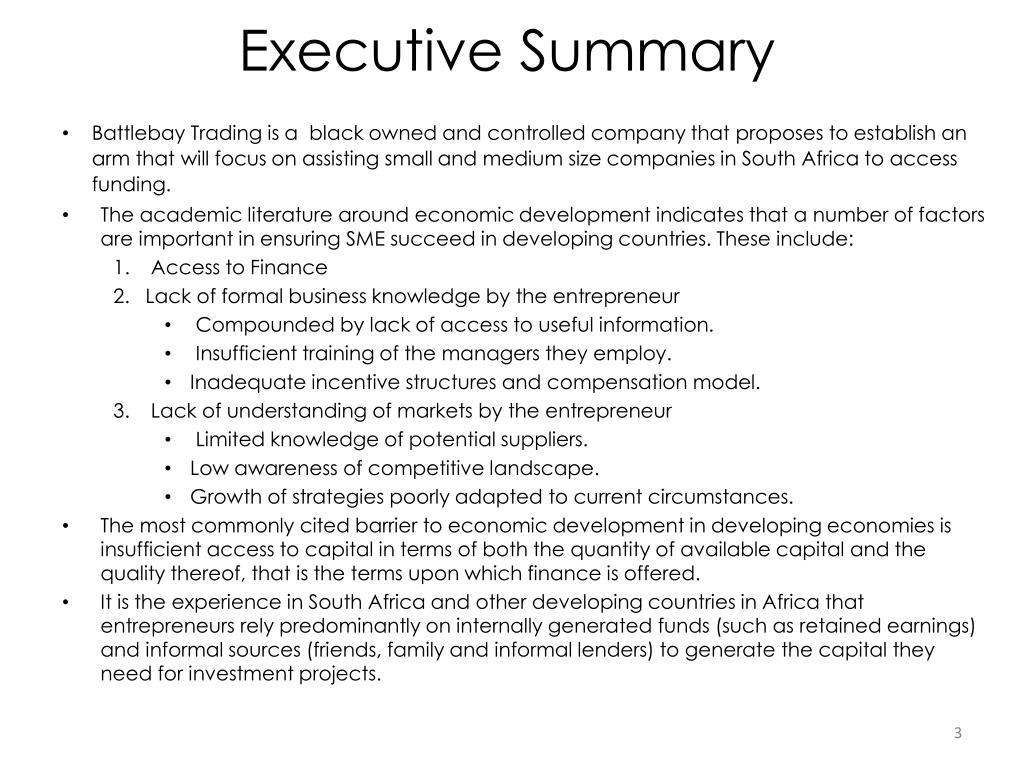 Executive Summary

• Battlebay Trading is a black owned and controlled company that proposes to establish an arm that will focus on assisting small and medium size companies in South Africa to access funding.

• The academic literature around economic development indicates that a number of factors are important in ensuring SME succeed in developing countries. These include:

1. Access to Finance
2. Lack of formal business knowledge by the entrepreneur
   • Compounded by lack of access to useful information.
   • Insufficient training of the managers they employ.
   • Inadequate incentive structures and compensation model.
3. Lack of understanding of markets by the entrepreneur
   • Limited knowledge of potential suppliers.
   • Low awareness of competitive landscape.
   • Growth of strategies poorly adapted to current circumstances.

• The most commonly cited barrier to economic development in developing economies is insufficient access to capital in terms of both the quantity of available capital and the quality thereof, that is the terms upon which finance is offered.

• It is the experience in South Africa and other developing countries in Africa that entrepreneurs rely predominantly on internally generated funds (such as retained earnings) and informal sources (friends, family and informal lenders) to generate the capital they need for investment projects.

3